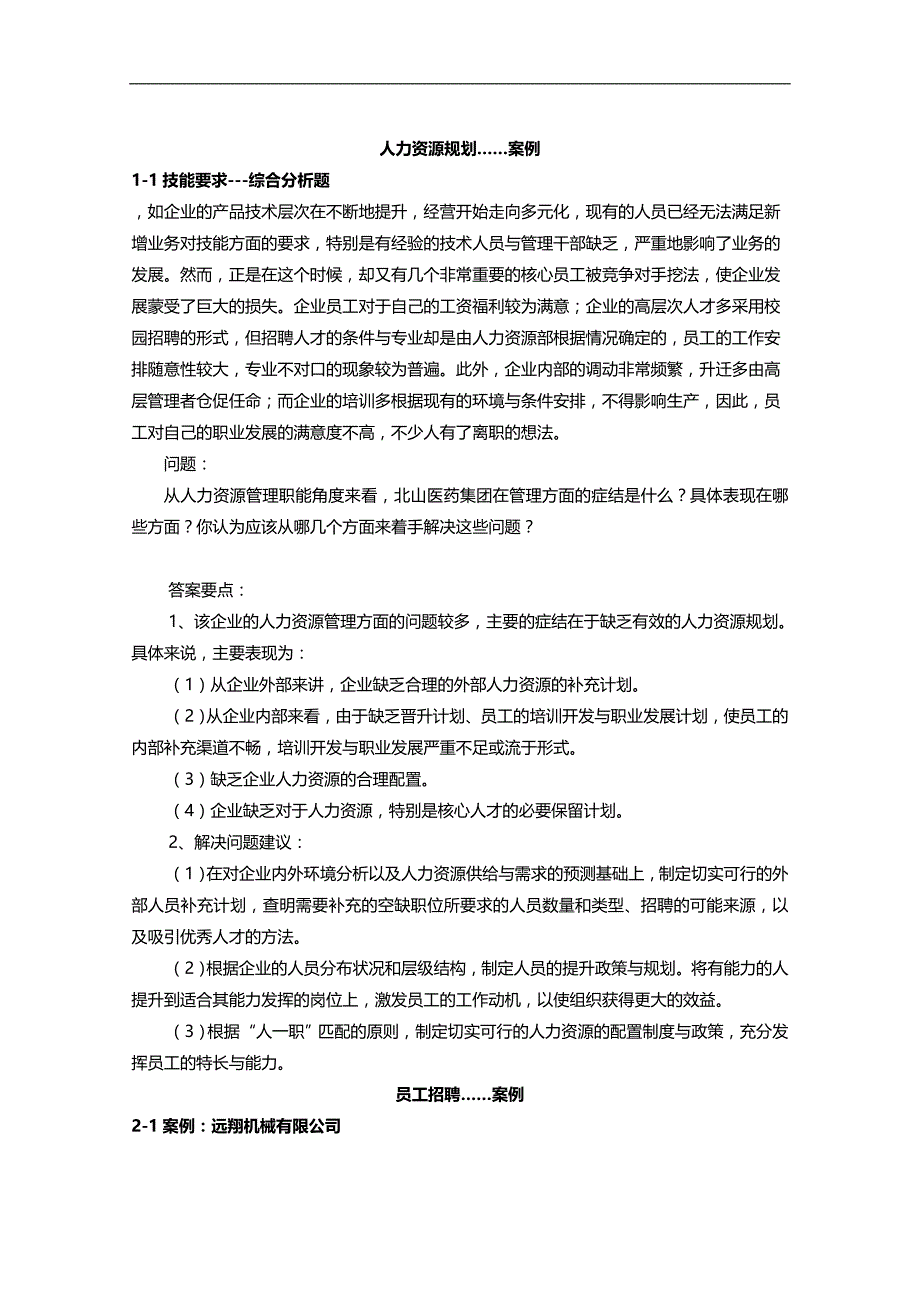 人力资源规划……案例

1-1 技能要求---综合分析题

，如企业的产品技术层次在不断地提升，经营开始走向多元化，现有的人员已经无法满足新增业务对技能方面的要求，特别是有经验的技术人员与管理干部缺乏，严重地影响了业务的发展。然而，正是在这个时候，却又有几个非常重要的核心员工被竞争对手挖法，使企业发展蒙受了巨大的损失。企业员工对于自己的工资福利较为满意；企业的高层次人才多采用校园招聘的形式，但招聘人才的条件与专业却是由人力资源部根据情况确定的，员工的工作安排随意性较大，专业不对口的现象较为普遍。此外，企业内部的调动非常频繁，升迁多由高层管理者仓促任命；而企业的培训多根据现有的环境与条件安排，不得影响生产，因此，员工对自己的职业发展的满意度不高，不少人有了离职的想法。

问题：

从人力资源管理职能角度来看，北山医药集团在管理方面的症结是什么？具体表现在哪些方面？你认为应该从哪几个方面来着手解决这些问题？

答案要点：

1、该企业的人力资源管理方面的问题较多，主要的症结在于缺乏有效的人力资源规划。具体来说，主要表现为：

（1）从企业外部来讲，企业缺乏合理的外部人力资源的补充计划。

（2）从企业内部来看，由于缺乏晋升计划、员工的培训开发与职业发展计划，使员工的内部补充渠道不畅，培训开发与职业发展严重不足或流于形式。

（3）缺乏企业人力资源的合理配置。

（4）企业缺乏对于人力资源，特别是核心人才的必要保留计划。

2、解决问题建议：

（1）在对企业内外环境分析以及人力资源供给与需求的预测基础上，制定切实可行的外部人员补充计划，查明需要补充的空缺职位所要求的人员数量和类型、招聘的可能来源，以及吸引优秀人才的方法。

（2）根据企业的人员分布状况和层级结构，制定人员的提升政策与规划。将有能力的人提升到适合其能力发挥的岗位上，激发员工的工作动机，以使组织获得更大的效益。

（3）根据“人一职”匹配的原则，制定切实可行的人力资源的配置制度与政策，充分发挥员工的特长与能力。

员工招聘……案例

2-1 案例：远翔机械有限公司